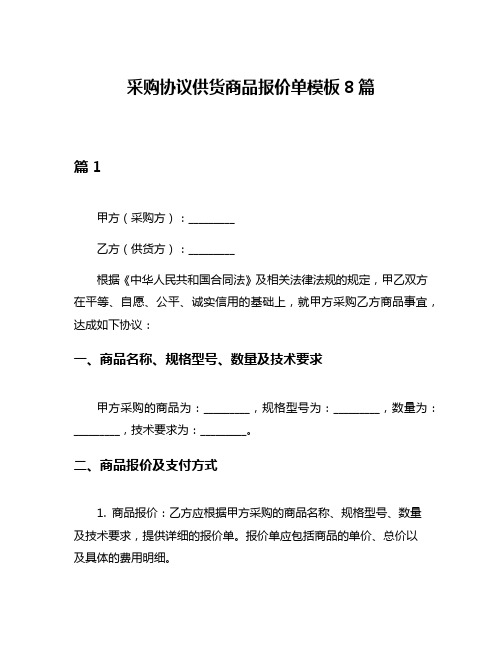 采购协议供货商品报价单模板 8 篇

篇 1

甲方（采购方）：________

乙方（供货方）：________

根据《中华人民共和国合同法》及相关法律法规的规定，甲乙双方在平等、自愿、公平、诚实信用的基础上，就甲方采购乙方商品事宜，达成如下协议：

一、商品名称、规格型号、数量及技术要求

甲方采购的商品为：________，规格型号为：________，数量为：________，技术要求为：________。

二、商品报价及支付方式

1. 商品报价：乙方应根据甲方采购的商品名称、规格型号、数量及技术要求，提供详细的报价单。报价单应包括商品的单价、总价以及具体的费用明细。